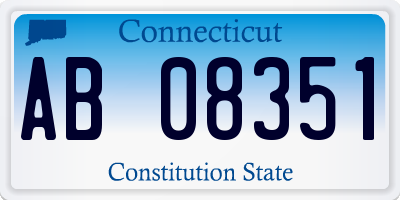 Connecticut

AB 08351

Constitution State